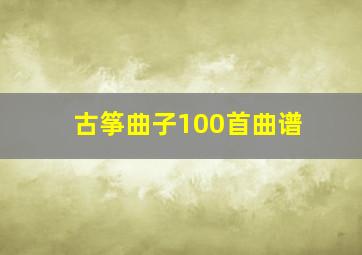 古筝曲子100首曲谱